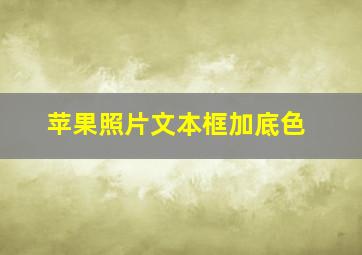 苹果照片文本框加底色